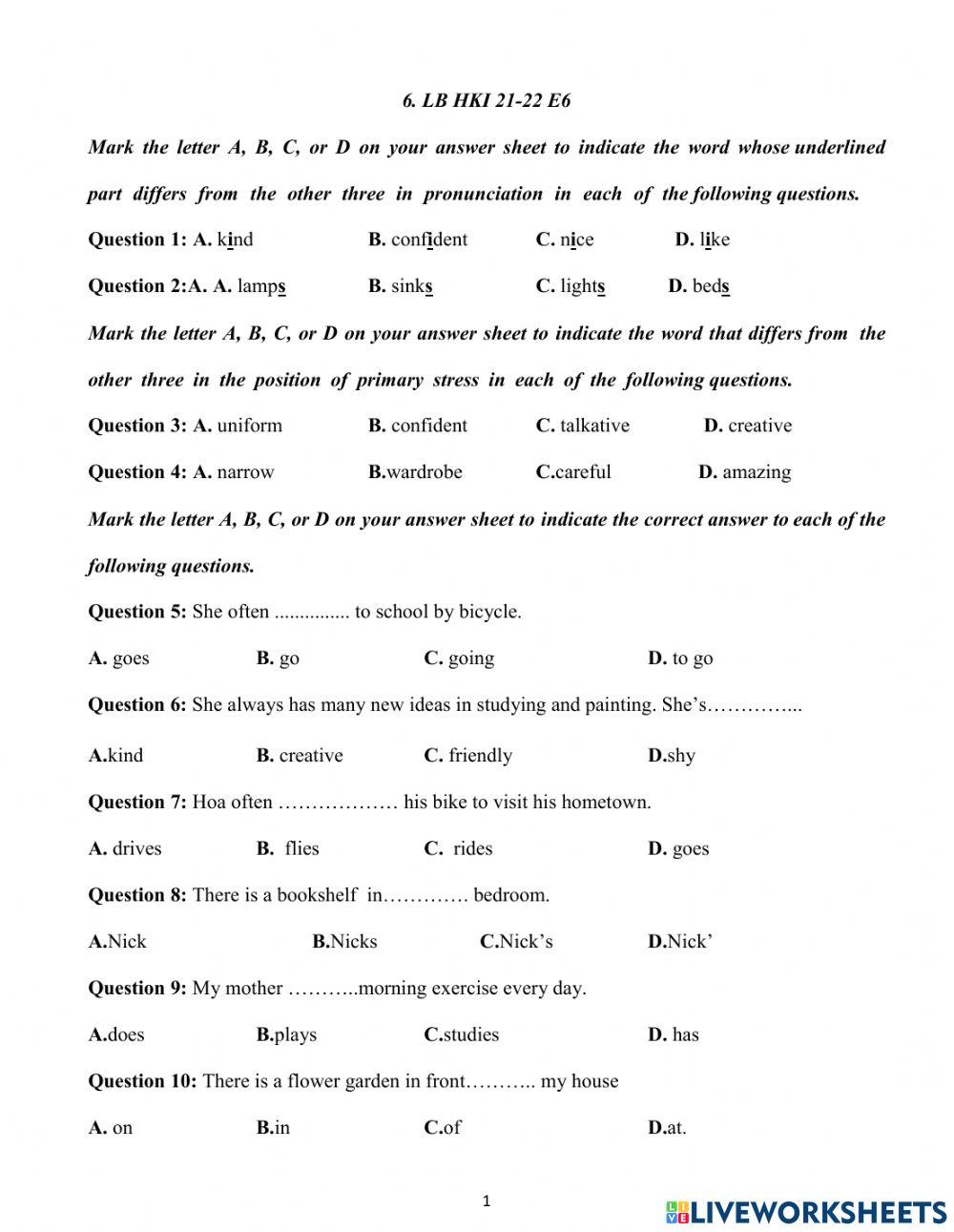 6. LB HKI 21-22 E6

Mark the letter A, B, C, or D on your answer sheet to indicate the word whose underlined part differs from the other three in pronunciation in each of the following questions.

Question 1: A. kind B. confident C. nice D. like

Question 2:A. A. lamps B. sinks C. lights D. beds

Mark the letter A, B, C, or D on your answer sheet to indicate the word that differs from the other three in the position of primary stress in each of the following questions.

Question 3: A. uniform B. confident C. talkative D. creative

Question 4: A. narrow B.wardrobe C.careful D. amazing

Mark the letter A, B, C, or D on your answer sheet to indicate the correct answer to each of the following questions.

Question 5: She often ............... to school by bicycle.

A. goes B. go C. going D. to go

Question 6: She always has many new ideas in studying and painting. She's…………...

A.kind B. creative C. friendly D.shy

Question 7: Hoa often ……………… his bike to visit his hometown.

A. drives B. flies C. rides D. goes

Question 8: There is a bookshelf in…………. bedroom.

A.Nick B.Nicks C.Nick's D.Nick'

Question 9: My mother ………..morning exercise every day.

A.does B.plays C.studies D. has

Question 10: There is a flower garden in front……….. my house

A. on B.in C.of D.at.

1

LIVEWORKSHEETS